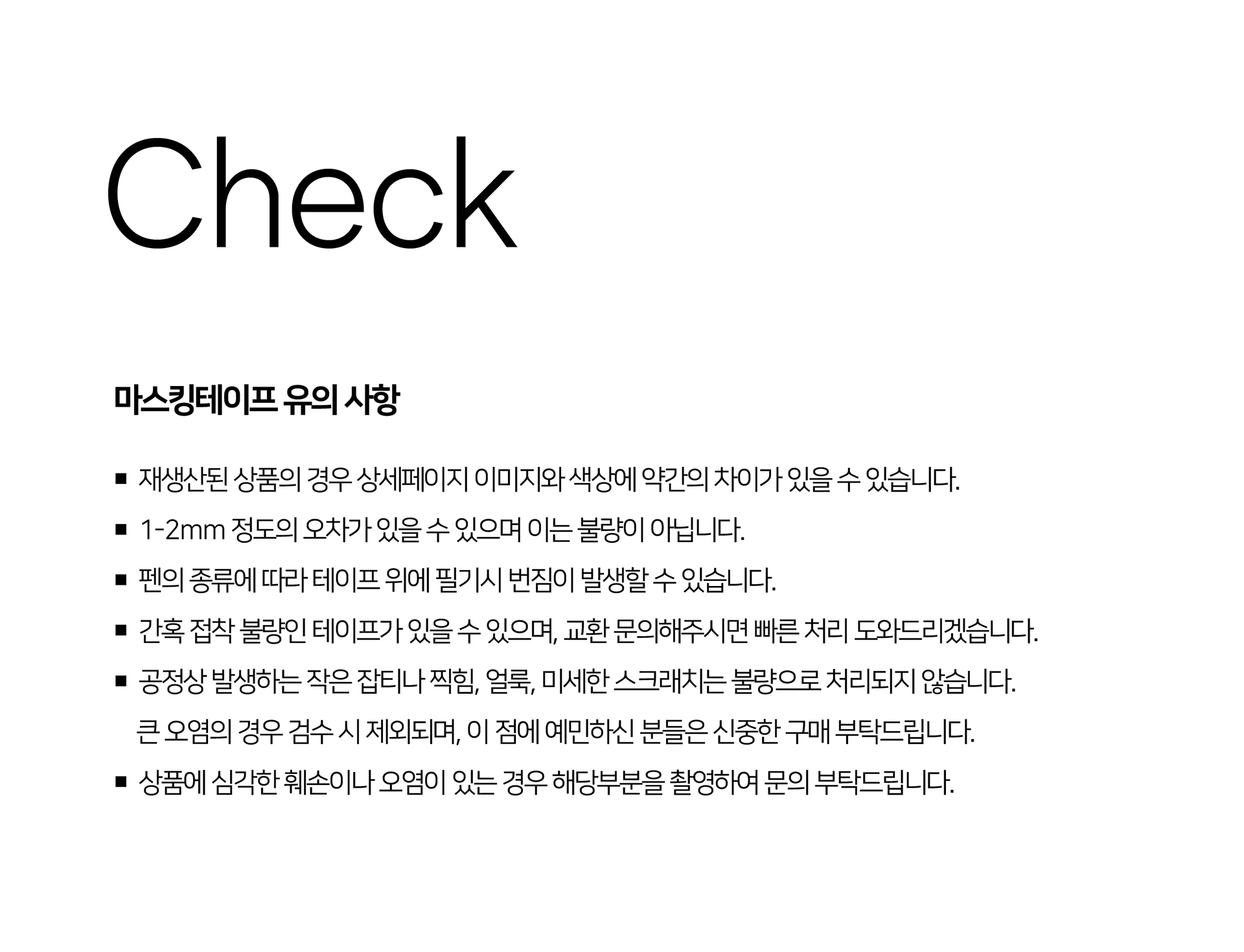 Check

마스킹테이프 유의 사항

■ 재생산된 상품의 경우 상세페이지 이미지와 색상에 약간의 차이가 있을 수 있습니다.

■ 1-2mm 정도의 오차가 있을 수 있으며 이는 불량이 아닙니다.

■ 펜의 종류에 따라 테이프 위에 필기시 번짐이 발생할 수 있습니다.

■ 간혹 접착 불량인 테이프가 있을 수 있으며, 교환 문의해주시면 빠른 처리 도와드리겠습니다.

■ 공정상 발생하는 작은 잡티나 찍힘, 얼룩, 미세한 스크래치는 불량으로 처리되지 않습니다.
큰 오염의 경우 검수 시 제외되며, 이 점에 예민하신 분들은 신중한 구매 부탁드립니다.

■ 상품에 심각한 훼손이나 오염이 있는 경우 해당부분을 촬영하여 문의 부탁드립니다.